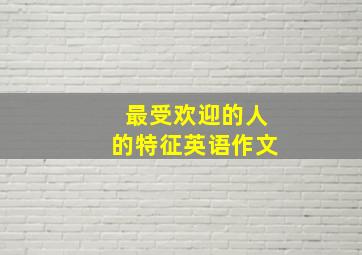 最受欢迎的人
的特征英语作文